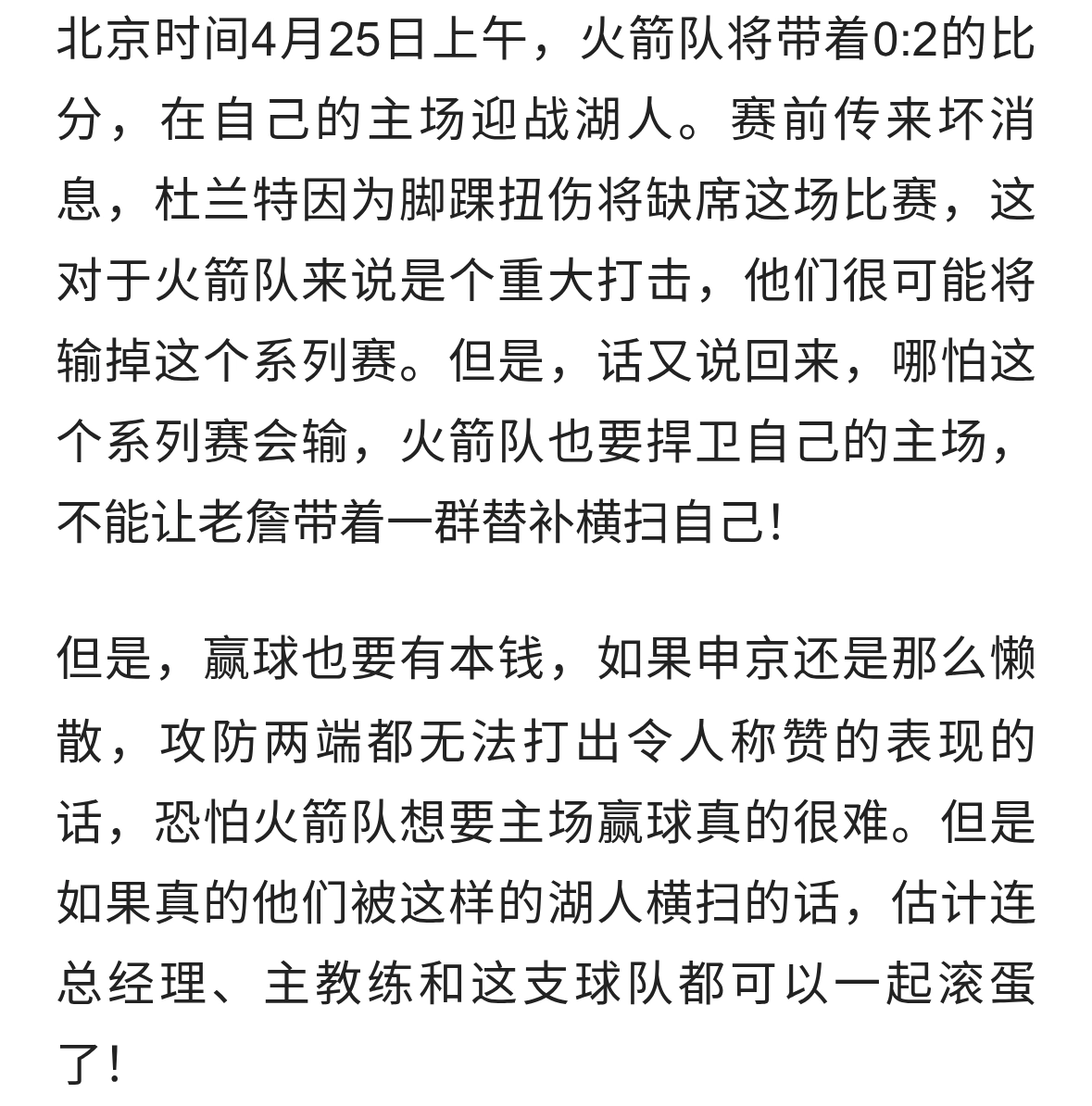 北京时间4月25日上午，火箭队将带着0:2的比分，在自己的主场迎战湖人。赛前传来坏消息，杜兰特因为脚踝扭伤将缺席这场比赛，这对于火箭队来说是个重大打击，他们很可能将输掉这个系列赛。但是，话又说回来，哪怕这个系列赛会输，火箭队也要捍卫自己的主场，不能让老詹带着一群替补横扫自己!

但是，赢球也要有本钱，如果申京还是那么懒散，攻防两端都无法打出令人称赞的表现的话，恐怕火箭队想要主场赢球真的很难。但是如果真的他们被这样的湖人横扫的话，估计连总经理、主教练和这支球队都可以一起滚蛋了!